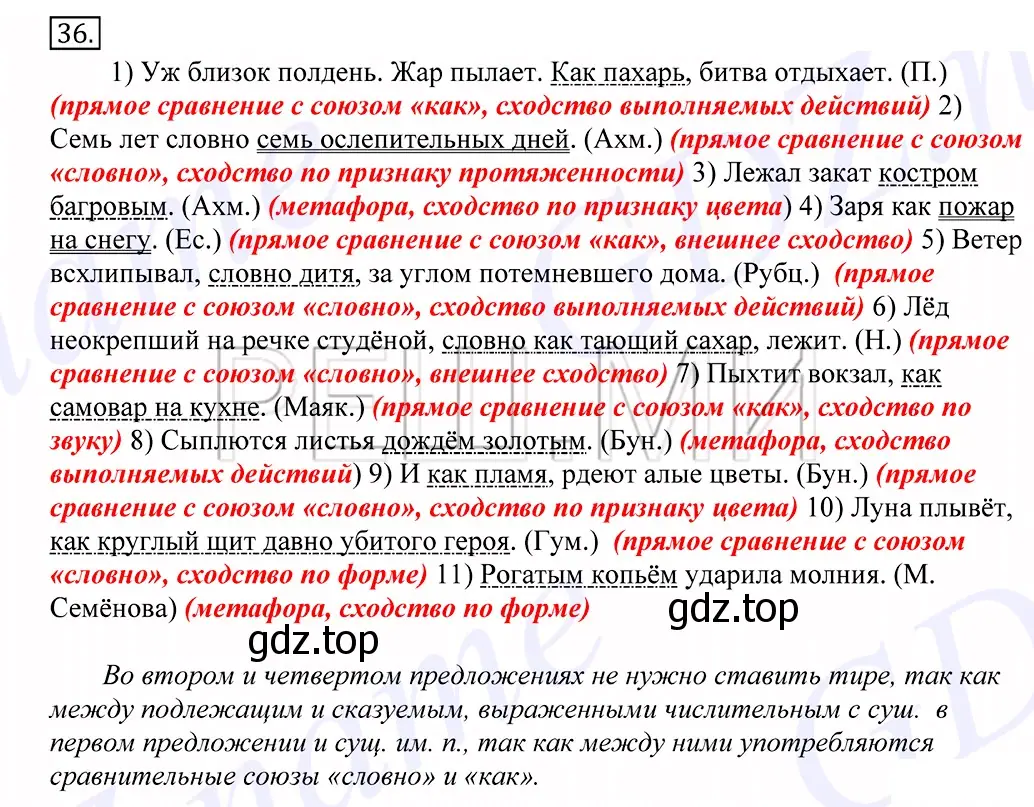 36.

1) Уж близок полдень. Жар пылает. Как пахарь, битва отдыхает. (П.) (прямое сравнение с союзом «как», сходство выполняемых действий) 2) Семь лет словно семь ослепительных дней. (Ахм.) (прямое сравнение с союзом «словно», сходство по признаку протяженности) 3) Лежал закат костром багровым. (Ахм.) (метафора, сходство по признаку цвета) 4) Заря как пожар на снегу. (Ес.) (прямое сравнение с союзом «как», внешнее сходство) 5) Ветер всхлипывал, словно дитя, за углом потемневшего дома. (Рубц.) (прямое сравнение с союзом «словно», сходство выполняемых действий) 6) Лёд неокрепший на речке студёной, словно как тающий сахар, лежит. (Н.) (прямое сравнение с союзом «словно», внешнее сходство) 7) Пыхтит вокзал, как самовар на кухне. (Маяк.) (прямое сравнение с союзом «как», сходство по звуку) 8) Сыплются листья дождём золотым. (Бун.) (метафора, сходство выполняемых действий) 9) И как пламя, рдеют алые цветы. (Бун.) (прямое сравнение с союзом «словно», сходство по признаку цвета) 10) Луна плывёт, как круглый щит давно убитого героя. (Гум.) (прямое сравнение с союзом «словно», сходство по форме) 11) Рогатым копьём ударила молния. (М. Семёнова) (метафора, сходство по форме)

gdz.top

gdz.top

Во втором и четвертом предложениях не нужно ставить тире, так как между подлежащим и сказуемым, выраженными числительным с сущ. в первом предложении и сущ. им. п., так как между ними употребляются сравнительные союзы «словно» и «как».